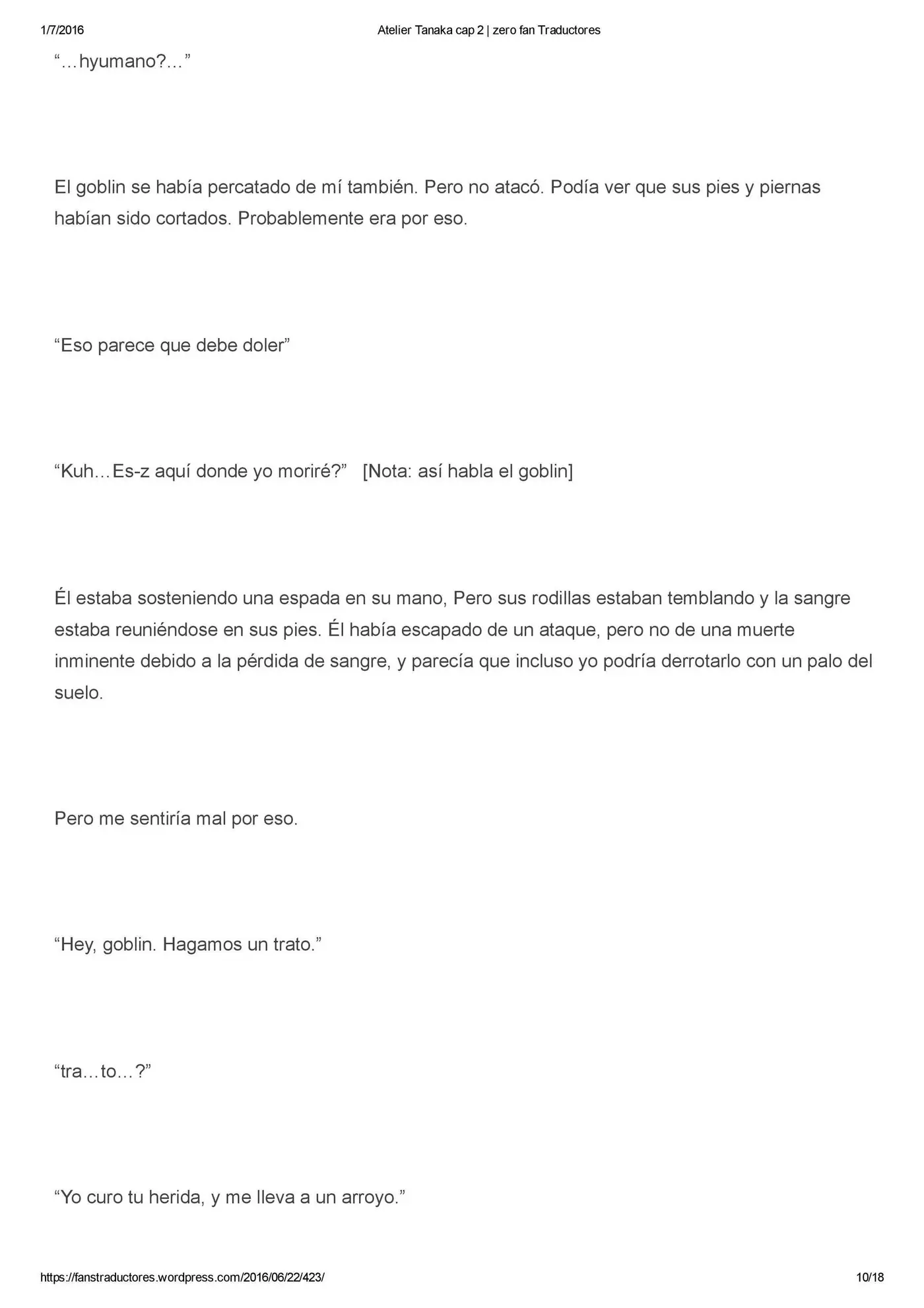 1/7/2016 Atelier Tanaka cap 2 | zero fan Traductores

“…hyumano?…”

El goblin se había percatado de mí también. Pero no atacó. Podía ver que sus pies y piernas habían sido cortados. Probablemente era por eso.

“Eso parece que debe doler”

“Kuh…Es-z aquí donde yo moriré?” [Nota: así habla el goblin]

Él estaba sosteniendo una espada en su mano, Pero sus rodillas estaban temblando y la sangre estaba reuniéndose en sus pies. Él había escapado de un ataque, pero no de una muerte inminente debido a la pérdida de sangre, y parecía que incluso yo podría derrotarlo con un palo del suelo.

Pero me sentiría mal por eso.

“Hey, goblin. Hagamos un trato.”

“tra…to…?”

“Yo curo tu herida, y me lleva a un arroyo.”

https://fanstraductores.wordpress.com/2016/06/22/423/ 10/18